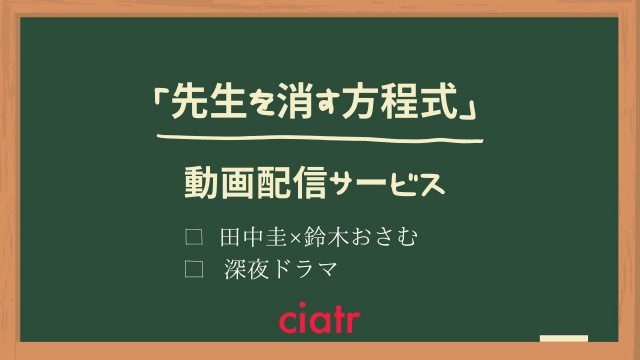 「先生を消す方程式」

動画配信サービス

□ 田中圭×鈴木おさむ
□ 深夜ドラマ

ciatr